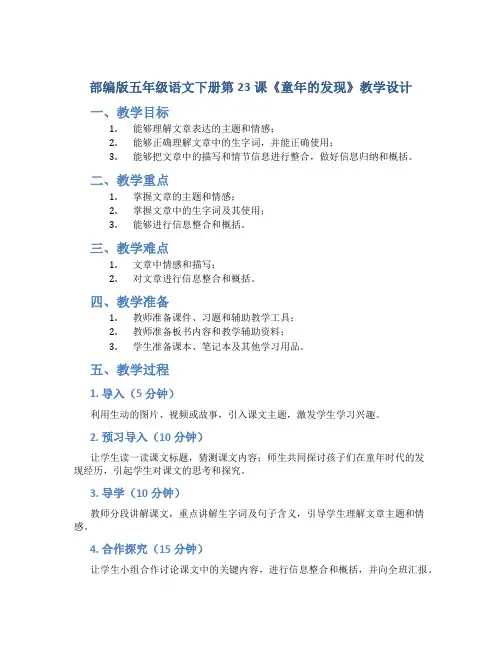 部编版五年级语文下册第 23 课《童年的发现》教学设计

一、教学目标

1. 能够理解文章表达的主题和情感；
2. 能够正确理解文章中的生字词，并能正确使用；
3. 能够把文章中的描写和情节信息进行整合，做好信息归纳和概括。

二、教学重点

1. 掌握文章的主题和情感；
2. 掌握文章中的生字词及其使用；
3. 能够进行信息整合和概括。

三、教学难点

1. 文章中情感和描写；
2. 对文章进行信息整合和概括。

四、教学准备

1. 教师准备课件、习题和辅助教学工具；
2. 教师准备板书内容和教学辅助资料；
3. 学生准备课本、笔记本及其他学习用品。

五、教学过程

1. 导入（5 分钟）

利用生动的图片、视频或故事，引入课文主题，激发学生学习兴趣。

2. 预习导入（10 分钟）

让学生读一读课文标题，猜测课文内容；师生共同探讨孩子们在童年时代的发现经历，引起学生对课文的思考和探究。

3. 导学（10 分钟）

教师分段讲解课文，重点讲解生字词及句子含义，引导学生理解文章主题和情感。

4. 合作探究（15 分钟）

让学生小组合作讨论课文中的关键内容，进行信息整合和概括，并向全班汇报。